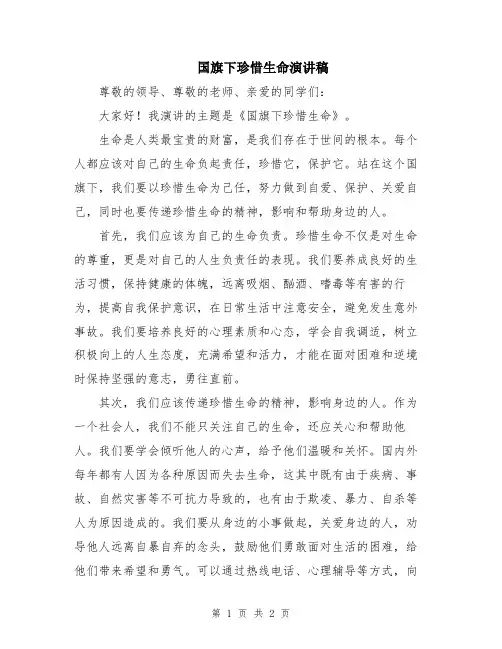 国旗下珍惜生命演讲稿

尊敬的领导、尊敬的老师、亲爱的同学们：

大家好！我演讲的主题是《国旗下珍惜生命》。

生命是人类最宝贵的财富，是我们存在于世间的根本。每个人都应该对自己的生命负起责任，珍惜它，保护它。站在这个国旗下，我们要以珍惜生命为己任，努力做到自爱、保护、关爱自己，同时也要传递珍惜生命的精神，影响和帮助身边的人。

首先，我们应该为自己的生命负责。珍惜生命不仅是对生命的尊重，更是对自己的人生负责任的表现。我们要养成良好的生活习惯，保持健康的体魄，远离吸烟、酗酒、嗜毒等有害的行为，提高自我保护意识，在日常生活中注意安全，避免发生意外事故。我们要培养良好的心理素质和心态，学会自我调适，树立积极向上的人生态度，充满希望和活力，才能在面对困难和逆境时保持坚强的意志，勇往直前。

其次，我们应该传递珍惜生命的精神，影响身边的人。作为一个社会人，我们不能只关注自己的生命，还应关心和帮助他人。我们要学会倾听他人的心声，给予他们温暖和关怀。国内外每年都有人因为各种原因而失去生命，这其中既有由于疾病、事故、自然灾害等不可抗力导致的，也有由于欺凌、暴力、自杀等人为原因造成的。我们要从身边的小事做起，关爱身边的人，劝导他人远离自暴自弃的念头，鼓励他们勇敢面对生活的困难，给他们带来希望和勇气。可以通过热线电话、心理辅导等方式，向

第 1 页 共 2 页